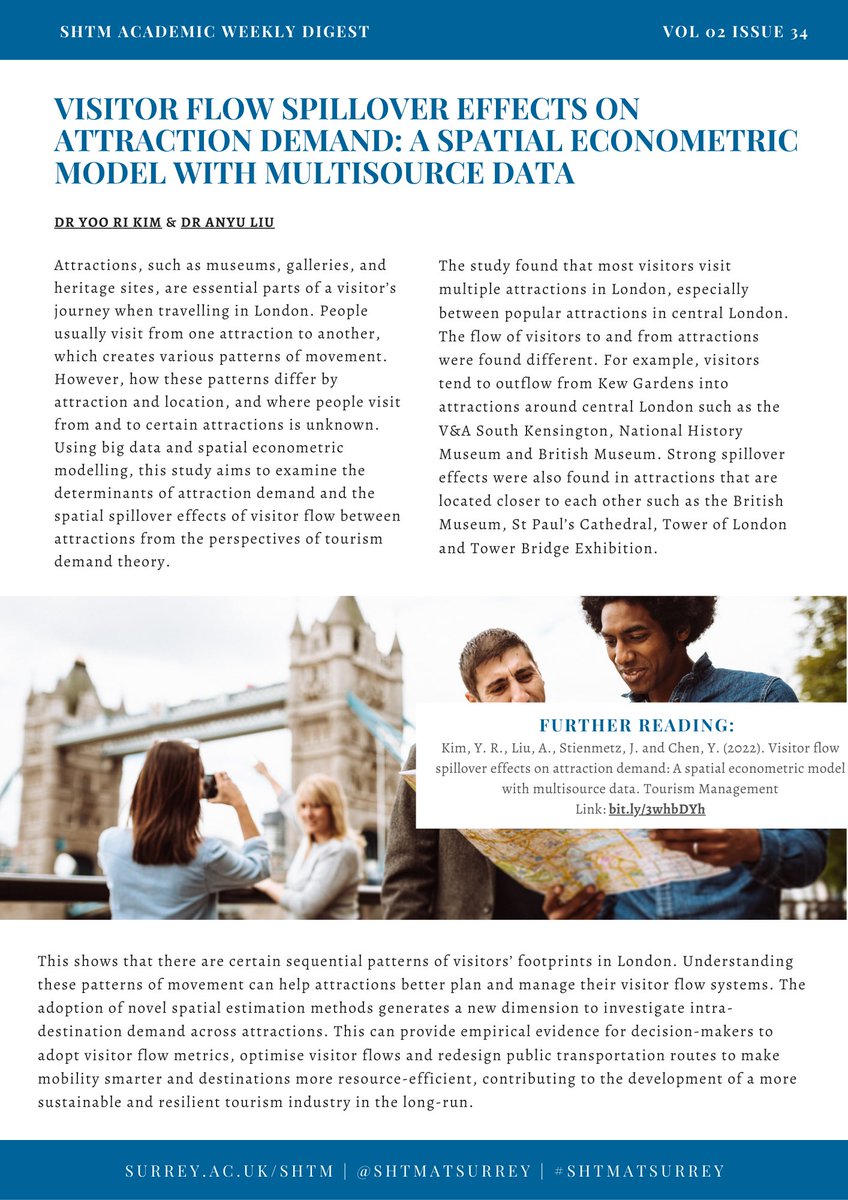 SHTM ACADEMIC WEEKLY DIGEST

VOL 02 ISSUE 34

VISITOR FLOW SPILLOVER EFFECTS ON ATTRACTION DEMAND: A SPATIAL ECONOMETRIC MODEL WITH MULTISOURCE DATA

DR YOO RI KIM & DR ANYU LIU

Attractions, such as museums, galleries, and heritage sites, are essential parts of a visitor's journey when travelling in London. People usually visit from one attraction to another, which creates various patterns of movement. However, how these patterns differ by attraction and location, and where people visit from and to certain attractions is unknown. Using big data and spatial econometric modelling, this study aims to examine the determinants of attraction demand and the spatial spillover effects of visitor flow between attractions from the perspectives of tourism demand theory.

The study found that most visitors visit multiple attractions in London, especially between popular attractions in central London. The flow of visitors to and from attractions were found different. For example, visitors tend to outflow from Kew Gardens into attractions around central London such as the V&A South Kensington, National History Museum and British Museum. Strong spillover effects were also found in attractions that are located closer to each other such as the British Museum, St Paul's Cathedral, Tower of London and Tower Bridge Exhibition.

FURTHER READING:
Kim, Y. R., Liu, A., Stienmetz, J. and Chen, Y. (2022). Visitor flow spillover effects on attraction demand: A spatial econometric model with multisource data. Tourism Management
Link: bit.ly/3whbDYh

This shows that there are certain sequential patterns of visitors' footprints in London. Understanding these patterns of movement can help attractions better plan and manage their visitor flow systems. The adoption of novel spatial estimation methods generates a new dimension to investigate intra-destination demand across attractions. This can provide empirical evidence for decision-makers to adopt visitor flow metrics, optimise visitor flows and redesign public transportation routes to make mobility smarter and destinations more resource-efficient, contributing to the development of a more sustainable and resilient tourism industry in the long-run.

SURREY.AC.UK/SHTM | @SHTMATSURREY | #SHTMATSURREY